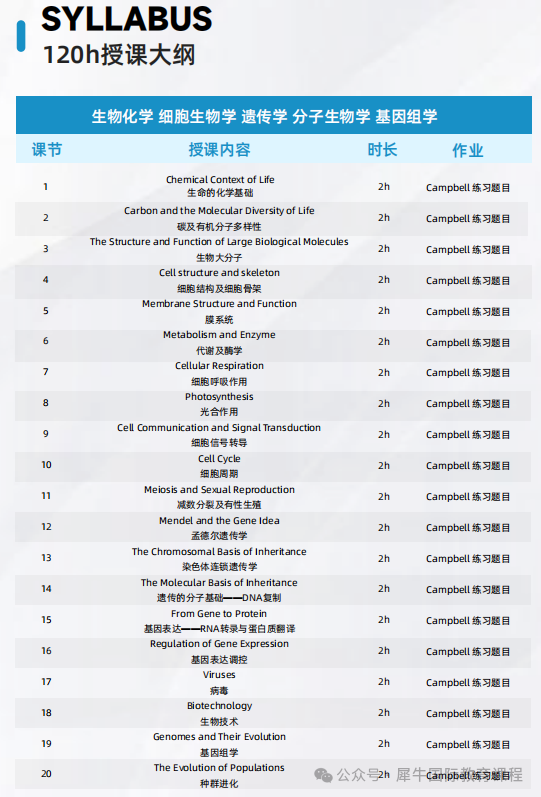 SYLLABUS
120h授课大纲

生物化学 细胞生物学 遗传学 分子生物学 基因组学

| 课节 | 授课内容 | 时长 | 作业 |
|---|---|---|---|
| 1 | Chemical Context of Life 生命的化学基础 | 2h | Campbell 练习题目 |
| 2 | Carbon and the Molecular Diversity of Life 碳及有机分子多样性 | 2h | Campbell 练习题目 |
| 3 | The Structure and Function of Large Biological Molecules 生物大分子 | 2h | Campbell 练习题目 |
| 4 | Cell structure and skeleton 细胞结构及细胞骨架 | 2h | Campbell 练习题目 |
| 5 | Membrane Structure and Function 膜系统 | 2h | Campbell 练习题目 |
| 6 | Metabolism and Enzyme 代谢及酶学 | 2h | Campbell 练习题目 |
| 7 | Cellular Respiration 细胞呼吸作用 | 2h | Campbell 练习题目 |
| 8 | Photosynthesis 光合作用 | 2h | Campbell 练习题目 |
| 9 | Cell Communication and Signal Transduction 细胞信号转导 | 2h | Campbell 练习题目 |
| 10 | Cell Cycle 细胞周期 | 2h | Campbell 练习题目 |
| 11 | Meiosis and Sexual Reproduction 减数分裂及有性生殖 | 2h | Campbell 练习题目 |
| 12 | Mendel and the Gene Idea 孟德尔遗传学 | 2h | Campbell 练习题目 |
| 13 | The Chromosomal Basis of Inheritance 染色体连锁遗传学 | 2h | Campbell 练习题目 |
| 14 | The Molecular Basis of Inheritance 遗传的分子基础——DNA复制 | 2h | Campbell 练习题目 |
| 15 | From Gene to Protein 基因表达——RNA转录与蛋白质翻译 | 2h | Campbell 练习题目 |
| 16 | Regulation of Gene Expression 基因表达调控 | 2h | Campbell 练习题目 |
| 17 | Viruses 病毒 | 2h | Campbell 练习题目 |
| 18 | Biotechnology 生物技术 | 2h | Campbell 练习题目 |
| 19 | Genomes and Their Evolution 基因组学 | 2h | Campbell 练习题目 |
| 20 | The Evolution of Populations 种群进化 | 2h | Campbell 练习题目 |

公众号 · 犀牛国际教育课程